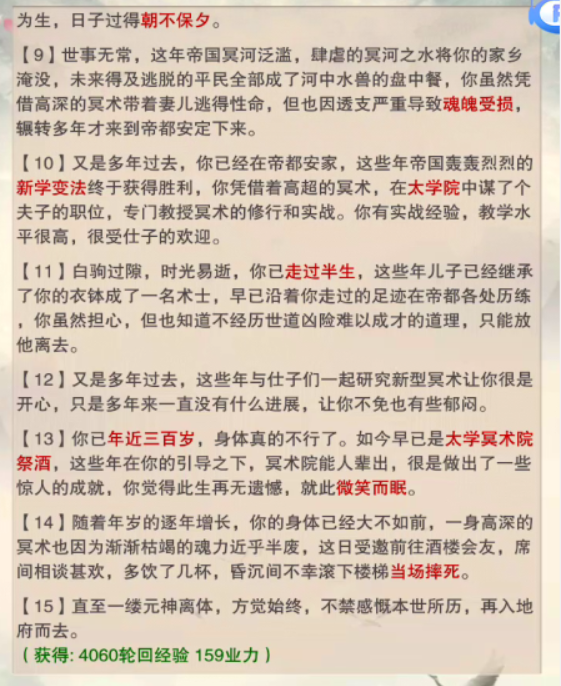 为生，日子过得朝不保夕。

【9】世事无常，这年帝国冥河泛滥，肆虐的冥河之水将你的家乡淹没，未来得及逃脱的平民全部成了河中水兽的盘中餐，你虽然凭借高深的冥术带着妻儿逃得性命，但也因透支严重导致魂魄受损，辗转多年才来到帝都安定下来。

【10】又是多年过去，你已经在帝都安家，这些年帝国轰轰烈烈的新学变法终于获得胜利，你凭借着高超的冥术，在太学院中谋了个夫子的职位，专门教授冥术的修行和实战。你有实战经验，教学水平很高，很受仕子的欢迎。

【11】白驹过隙，时光易逝，你已走过半生，这些年儿子已经继承了你的衣钵成了一名术士，早已沿着你走过的足迹在帝都各处历练，你虽然担心，但也知道不经历世道凶险难以成才的道理，只能放他离去。

【12】又是多年过去，这些年与仕子们一起研究新型冥术让你很是开心，只是多年来一直没有什么进展，让你不免也有些郁闷。

【13】你已年近三百岁，身体真的不行了。如今早已是太学冥术院祭酒，这些年在你的引导之下，冥术院能人辈出，很是做出了一些惊人的成就，你觉得此生再无遗憾，就此微笑而眠。

【14】随着年岁的逐年增长，你的身体已经大不如前，一身高深的冥术也因为渐渐枯竭的魂力近乎半废，这日受邀前往酒楼会友，席间相谈甚欢，多饮了几杯，昏沉间不幸滚下楼梯当场摔死。

【15】直至一缕元神离体，方觉始终，不禁感慨本世所历，再入地府而去。
（获得: 4060轮回经验 159业力）